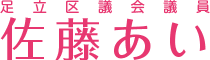 足立区議会議員
佐藤あい